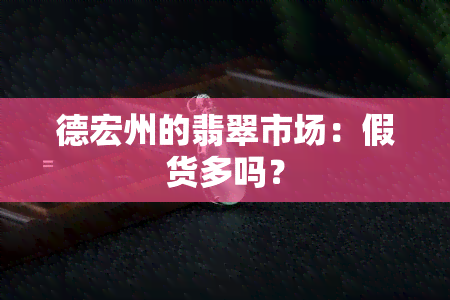 德宏州的翡翠市场：假货多吗？